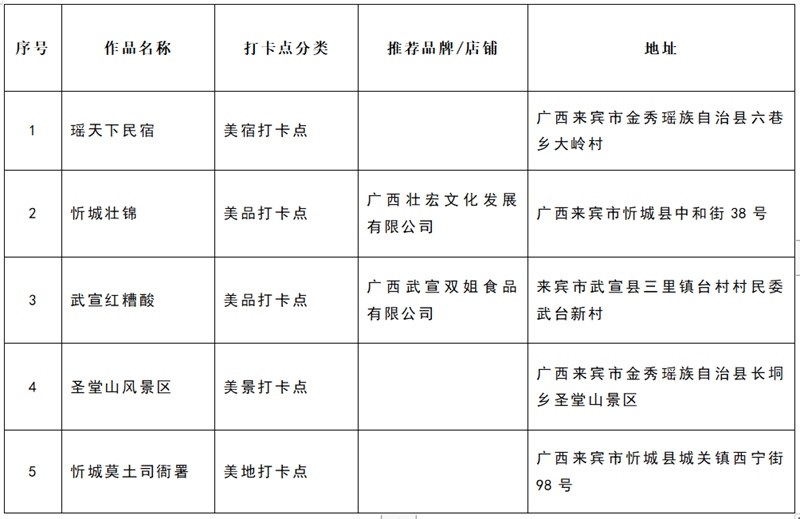 | 序号 | 作品名称 | 打卡点分类 | 推荐品牌/店铺 | 地址 |
|---|---|---|---|---|
| 1 | 瑶天下民宿 | 美宿打卡点 | | 广西来宾市金秀瑶族自治县六巷乡大岭村 |
| 2 | 忻城壮锦 | 美品打卡点 | 广西壮宏文化发展有限公司 | 广西来宾市忻城县中和街 38 号 |
| 3 | 武宣红糟酸 | 美品打卡点 | 广西武宣双姐食品有限公司 | 来宾市武宣县三里镇台村村民委武台新村 |
| 4 | 圣堂山风景区 | 美景打卡点 | | 广西来宾市金秀瑶族自治县长垌乡圣堂山景区 |
| 5 | 忻城莫土司衙署 | 美地打卡点 | | 广西来宾市忻城县城关镇西宁街 98 号 |